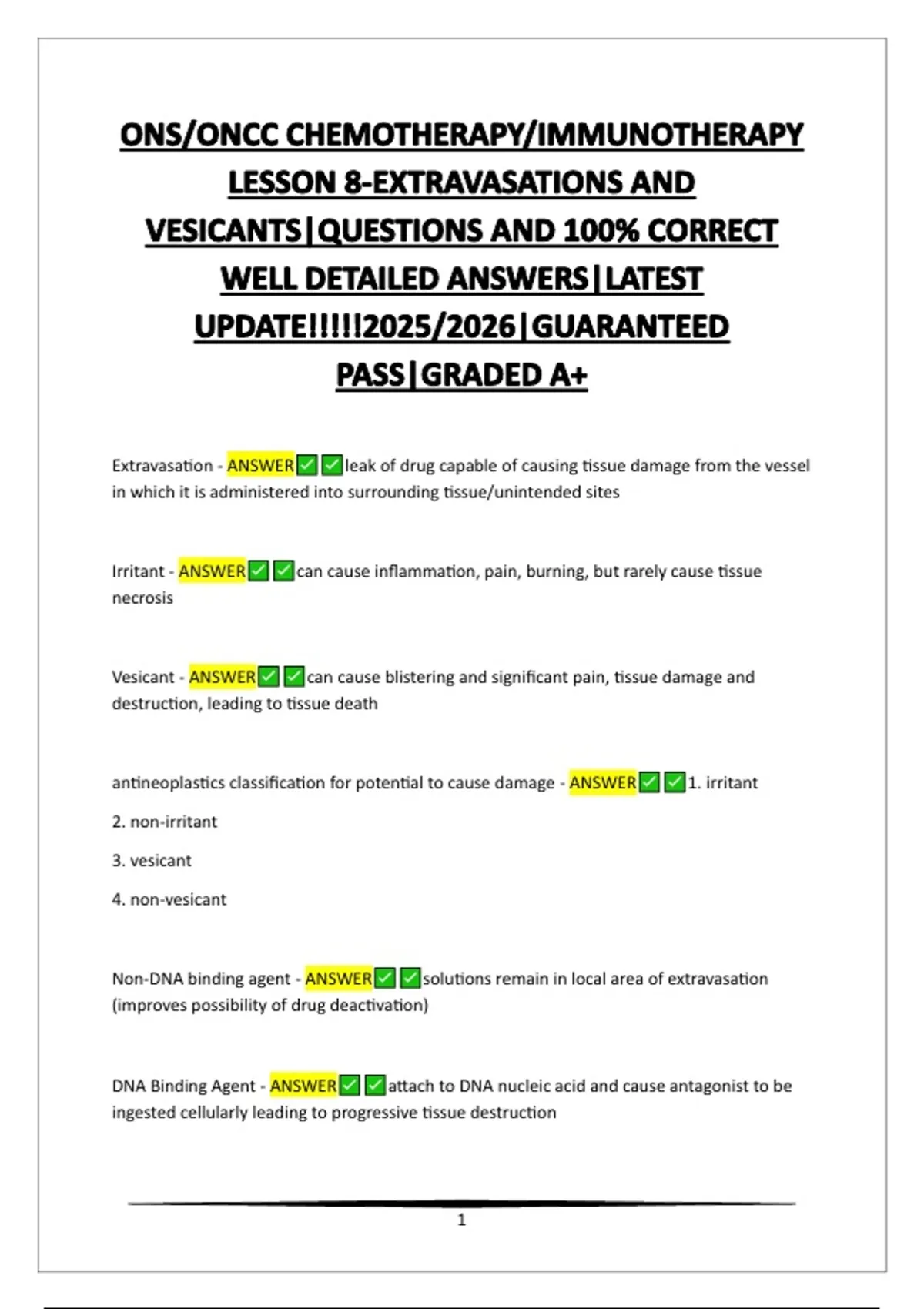 ONS/ONCC CHEMOTHERAPY/IMMUNOTHERAPY LESSON 8-EXTRAVASATIONS AND VESICANTS|QUESTIONS AND 100% CORRECT WELL DETAILED ANSWERS|LATEST UPDATE!!!!!2025/2026|GUARANTEED PASS|GRADED A+

Extravasation - ANSWER✅✅leak of drug capable of causing tissue damage from the vessel in which it is administered into surrounding tissue/unintended sites

Irritant - ANSWER✅✅can cause inflammation, pain, burning, but rarely cause tissue necrosis

Vesicant - ANSWER✅✅can cause blistering and significant pain, tissue damage and destruction, leading to tissue death

antineoplastics classification for potential to cause damage - ANSWER✅✅1. irritant

2. non-irritant

3. vesicant

4. non-vesicant

Non-DNA binding agent - ANSWER✅✅solutions remain in local area of extravasation (improves possibility of drug deactivation)

DNA Binding Agent - ANSWER✅✅attach to DNA nucleic acid and cause antagonist to be ingested cellularly leading to progressive tissue destruction

1